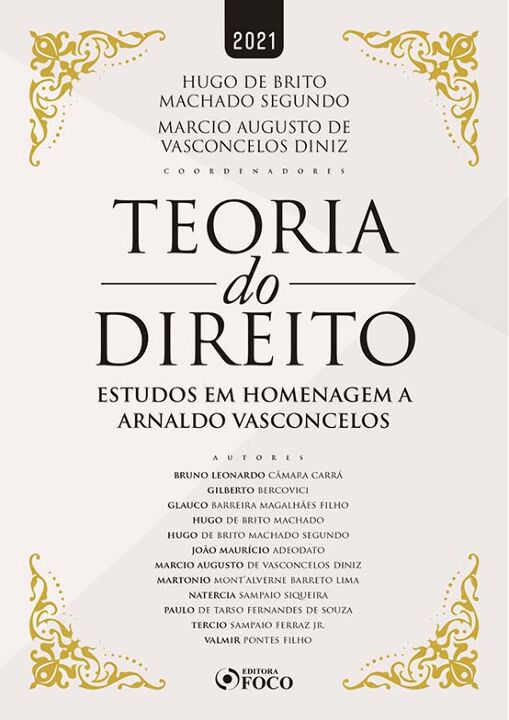 2021

HUGO DE BRITO MACHADO SEGUNDO

MARCIO AUGUSTO DE VASCONCELOS DINIZ

COORDENADORES

TEORIA do DIREITO

ESTUDOS EM HOMENAGEM A ARNALDO VASCONCELOS

AUTORES

BRUNO LEONARDO CÂMARA CARRÁ
GILBERTO BERCOVICI
GLAUCO BARREIRA MAGALHÃES FILHO
HUGO DE BRITO MACHADO
HUGO DE BRITO MACHADO SEGUNDO
JOÃO MAURÍCIO ADEODATO
MARCIO AUGUSTO DE VASCONCELOS DINIZ
MARTONIO MONT'ALVERNE BARRETO LIMA
NATERCIA SAMPAIO SIQUEIRA
PAULO DE TARSO FERNANDES DE SOUZA
TERCIO SAMPAIO FERRAZ JR.
VALMIR PONTES FILHO

EDITORA FOCO